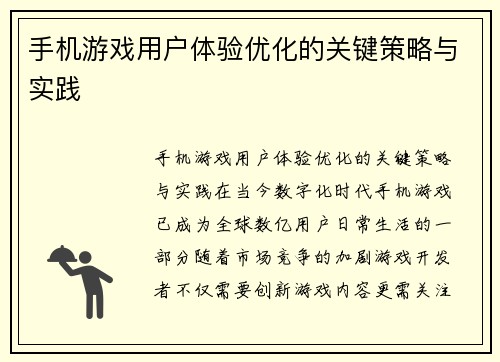 手机游戏用户体验优化的关键策略与实践

手机游戏用户体验优化的关键策略与实践在当今数字化时代手机游戏已成为全球数亿用户日常生活的一部分随着市场竞争的加剧游戏开发者不仅需要创新游戏内容更需关注